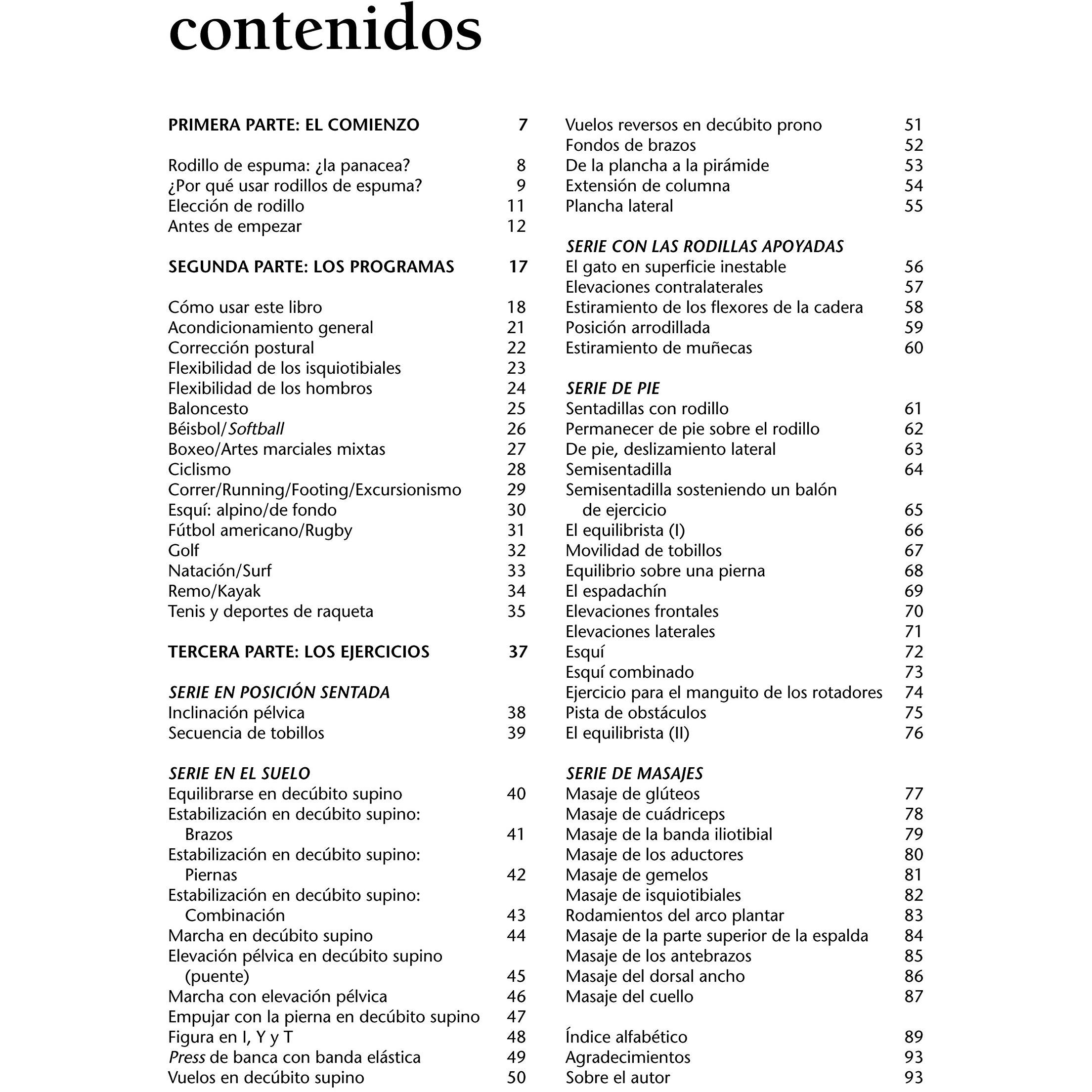 contenidos

PRIMERA PARTE: EL COMIENZO 7

Rodillo de espuma: ¿la panacea? 8
¿Por qué usar rodillos de espuma? 9
Elección de rodillo 11
Antes de empezar 12

SEGUNDA PARTE: LOS PROGRAMAS 17

Cómo usar este libro 18
Acondicionamiento general 21
Corrección postural 22
Flexibilidad de los isquiotibiales 23
Flexibilidad de los hombros 24
Baloncesto 25
Béisbol/Softball 26
Boxeo/Artes marciales mixtas 27
Ciclismo 28
Correr/Running/Footing/Excursionismo 29
Esquí: alpino/de fondo 30
Fútbol americano/Rugby 31
Golf 32
Natación/Surf 33
Remo/Kayak 34
Tenis y deportes de raqueta 35

TERCERA PARTE: LOS EJERCICIOS 37

SERIE EN POSICIÓN SENTADA
Inclinación pélvica 38
Secuencia de tobillos 39

SERIE EN EL SUELO
Equilibrarse en decúbito supino 40
Estabilización en decúbito supino: Brazos 41
Estabilización en decúbito supino: Piernas 42
Estabilización en decúbito supino: Combinación 43
Marcha en decúbito supino 44
Elevación pélvica en decúbito supino (puente) 45
Marcha con elevación pélvica 46
Empujar con la pierna en decúbito supino 47
Figura en I, Y y T 48
Press de banca con banda elástica 49
Vuelos en decúbito supino 50

Vuelos reversos en decúbito prono 51
Fondos de brazos 52
De la plancha a la pirámide 53
Extensión de columna 54
Plancha lateral 55

SERIE CON LAS RODILLAS APOYADAS
El gato en superficie inestable 56
Elevaciones contralaterales 57
Estiramiento de los flexores de la cadera 58
Posición arrodillada 59
Estiramiento de muñecas 60

SERIE DE PIE
Sentadillas con rodillo 61
Permanecer de pie sobre el rodillo 62
De pie, deslizamiento lateral 63
Semisentadilla 64
Semisentadilla sosteniendo un balón de ejercicio 65
El equilibrista (I) 66
Movilidad de tobillos 67
Equilibrio sobre una pierna 68
El espadachín 69
Elevaciones frontales 70
Elevaciones laterales 71
Esquí 72
Esquí combinado 73
Ejercicio para el manguito de los rotadores 74
Pista de obstáculos 75
El equilibrista (II) 76

SERIE DE MASAJES
Masaje de glúteos 77
Masaje de cuádriceps 78
Masaje de la banda iliotibial 79
Masaje de los aductores 80
Masaje de gemelos 81
Masaje de isquiotibiales 82
Rodamientos del arco plantar 83
Masaje de la parte superior de la espalda 84
Masaje de los antebrazos 85
Masaje del dorsal ancho 86
Masaje del cuello 87

Índice alfabético 89
Agradecimientos 93
Sobre el autor 93